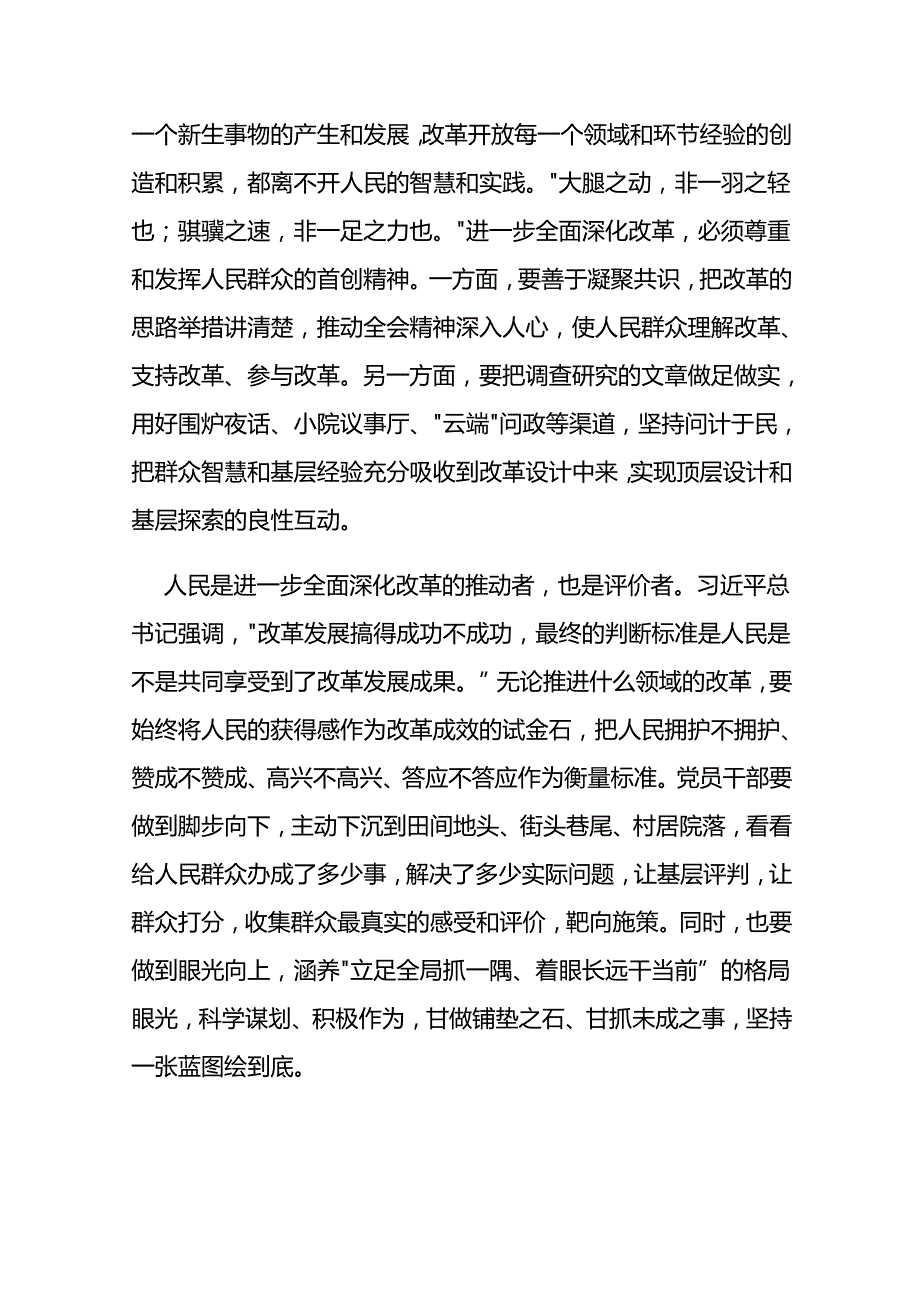 一个新生事物的产生和发展，改革开放每一个领域和环节经验的创造和积累，都离不开人民的智慧和实践。"大腿之动，非一羽之轻也；骐骥之速，非一足之力也。"进一步全面深化改革，必须尊重和发挥人民群众的首创精神。一方面，要善于凝聚共识，把改革的思路举措讲清楚，推动全会精神深入人心，使人民群众理解改革、支持改革、参与改革。另一方面，要把调查研究的文章做足做实，用好围炉夜话、小院议事厅、"云端"问政等渠道，坚持问计于民，把群众智慧和基层经验充分吸收到改革设计中来，实现顶层设计和基层探索的良性互动。

人民是进一步全面深化改革的推动者，也是评价者。习近平总书记强调，"改革发展搞得成功不成功，最终的判断标准是人民是不是共同享受到了改革发展成果。”无论推进什么领域的改革，要始终将人民的获得感作为改革成效的试金石，把人民拥护不拥护、赞成不赞成、高兴不高兴、答应不答应作为衡量标准。党员干部要做到脚步向下，主动下沉到田间地头、街头巷尾、村居院落，看看给人民群众办成了多少事，解决了多少实际问题，让基层评判，让群众打分，收集群众最真实的感受和评价，靶向施策。同时，也要做到眼光向上，涵养"立足全局抓一隅、着眼长远干当前”的格局眼光，科学谋划、积极作为，甘做铺垫之石、甘抓未成之事，坚持一张蓝图绘到底。